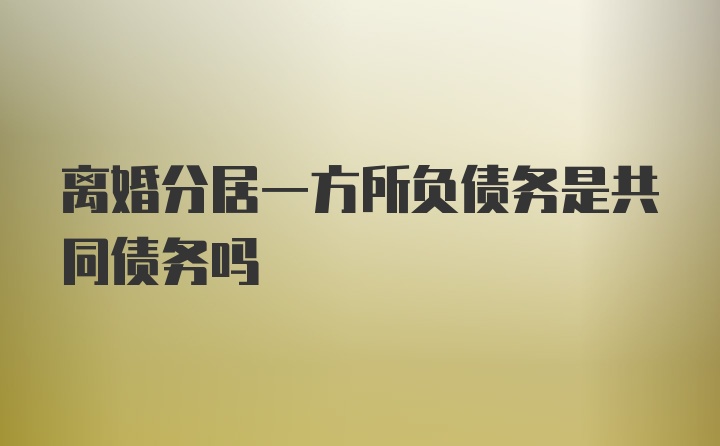 离婚分居一方所负债务是共同债务吗